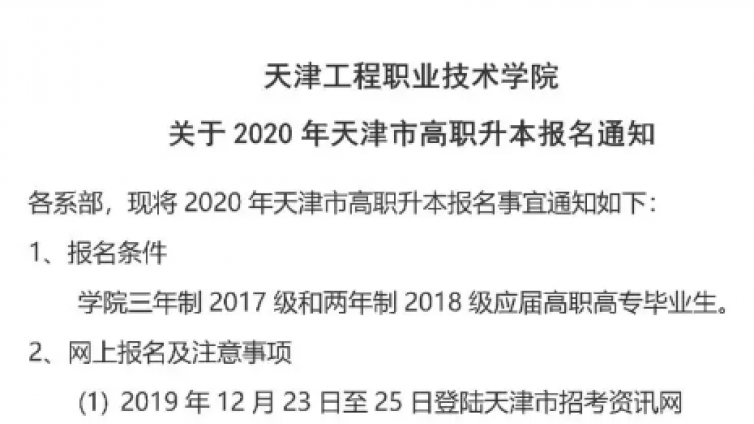 天津工程职业技术学院

关于 2020 年天津市高职升本报名通知

各系部，现将 2020 年天津市高职升本报名事宜通知如下：

1、报名条件

学院三年制 2017 级和两年制 2018 级应届高职高专毕业生。

2、网上报名及注意事项

(1) 2019 年 12 月 23 日至 25 日登陆天津市招考资讯网